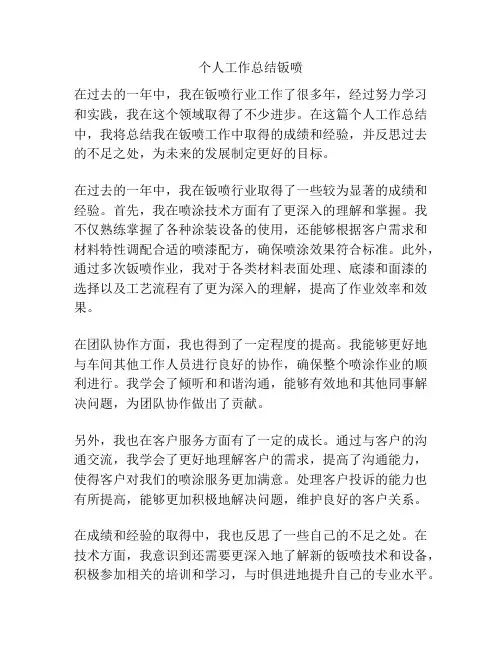 个人工作总结钣喷

在过去的一年中，我在钣喷行业工作了很多年，经过努力学习和实践，我在这个领域取得了不少进步。在这篇个人工作总结中，我将总结我在钣喷工作中取得的成绩和经验，并反思过去的不足之处，为未来的发展制定更好的目标。

在过去的一年中，我在钣喷行业取得了一些较为显著的成绩和经验。首先，我在喷涂技术方面有了更深入的理解和掌握。我不仅熟练掌握了各种涂装设备的使用，还能够根据客户需求和材料特性调配合适的喷漆配方，确保喷涂效果符合标准。此外，通过多次钣喷作业，我对于各类材料表面处理、底漆和面漆的选择以及工艺流程有了更为深入的理解，提高了作业效率和效果。

在团队协作方面，我也得到了一定程度的提高。我能够更好地与车间其他工作人员进行良好的协作，确保整个喷涂作业的顺利进行。我学会了倾听和和谐沟通，能够有效地和其他同事解决问题，为团队协作做出了贡献。

另外，我也在客户服务方面有了一定的成长。通过与客户的沟通交流，我学会了更好地理解客户的需求，提高了沟通能力，使得客户对我们的喷涂服务更加满意。处理客户投诉的能力也有所提高，能够更加积极地解决问题，维护良好的客户关系。

在成绩和经验的取得中，我也反思了一些自己的不足之处。在技术方面，我意识到还需要更深入地了解新的钣喷技术和设备，积极参加相关的培训和学习，与时俱进地提升自己的专业水平。